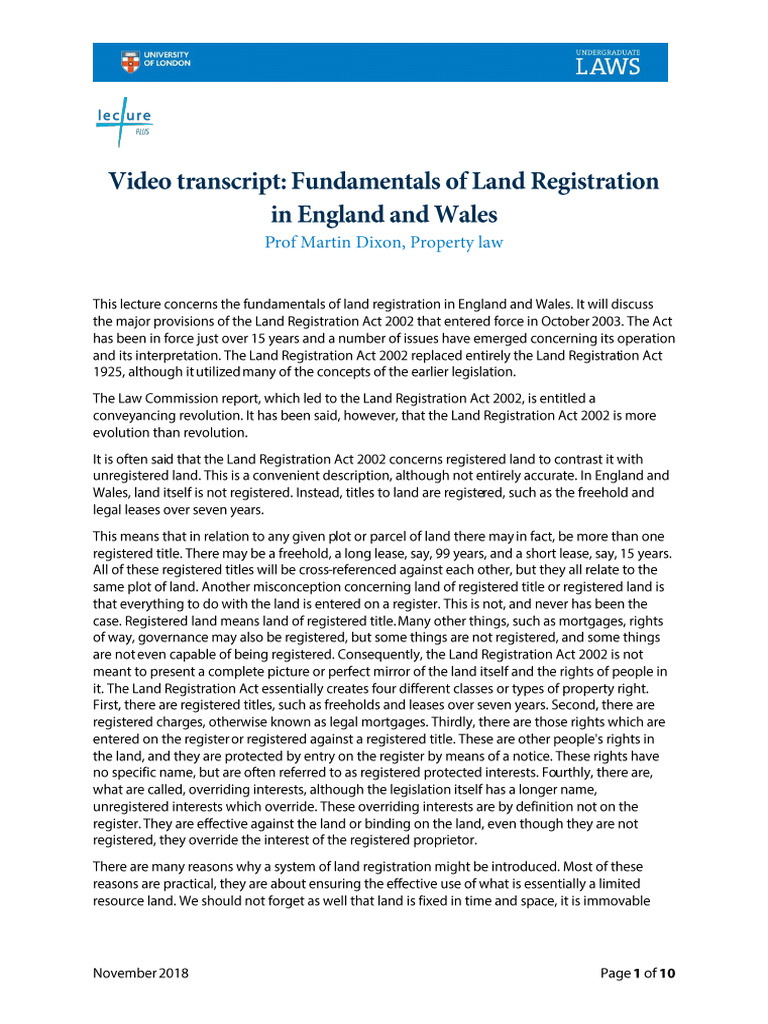 UNIVERSITY OF LONDON

UNDERGRADUATE LAWS

lecture PLUS

Video transcript: Fundamentals of Land Registration in England and Wales

Prof Martin Dixon, Property law

This lecture concerns the fundamentals of land registration in England and Wales. It will discuss the major provisions of the Land Registration Act 2002 that entered force in October 2003. The Act has been in force just over 15 years and a number of issues have emerged concerning its operation and its interpretation. The Land Registration Act 2002 replaced entirely the Land Registration Act 1925, although it utilized many of the concepts of the earlier legislation.

The Law Commission report, which led to the Land Registration Act 2002, is entitled a conveyancing revolution. It has been said, however, that the Land Registration Act 2002 is more evolution than revolution.

It is often said that the Land Registration Act 2002 concerns registered land to contrast it with unregistered land. This is a convenient description, although not entirely accurate. In England and Wales, land itself is not registered. Instead, titles to land are registered, such as the freehold and legal leases over seven years.

This means that in relation to any given plot or parcel of land there may in fact, be more than one registered title. There may be a freehold, a long lease, say, 99 years, and a short lease, say, 15 years. All of these registered titles will be cross-referenced against each other, but they all relate to the same plot of land. Another misconception concerning land of registered title or registered land is that everything to do with the land is entered on a register. This is not, and never has been the case. Registered land means land of registered title. Many other things, such as mortgages, rights of way, governance may also be registered, but some things are not registered, and some things are not even capable of being registered. Consequently, the Land Registration Act 2002 is not meant to present a complete picture or perfect mirror of the land itself and the rights of people in it. The Land Registration Act essentially creates four different classes or types of property right. First, there are registered titles, such as freeholds and leases over seven years. Second, there are registered charges, otherwise known as legal mortgages. Thirdly, there are those rights which are entered on the register or registered against a registered title. These are other people's rights in the land, and they are protected by entry on the register by means of a notice. These rights have no specific name, but are often referred to as registered protected interests. Fourthly, there are, what are called, overriding interests, although the legislation itself has a longer name, unregistered interests which override. These overriding interests are by definition not on the register. They are effective against the land or binding on the land, even though they are not registered, they override the interest of the registered proprietor.

There are many reasons why a system of land registration might be introduced. Most of these reasons are practical, they are about ensuring the effective use of what is essentially a limited resource land. We should not forget as well that land is fixed in time and space, it is immovable

November 2018

Page 1 of 10